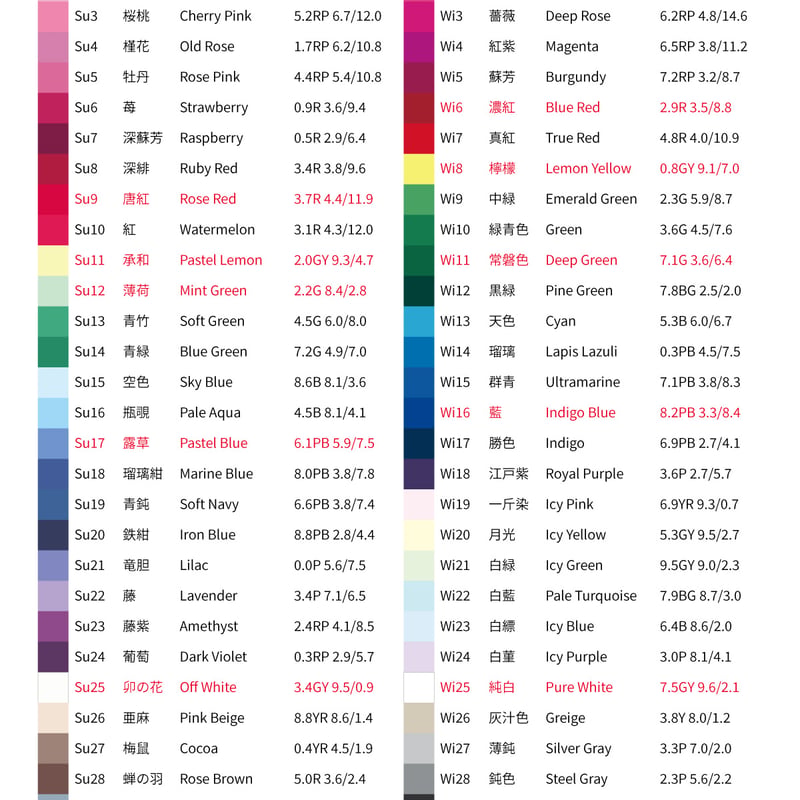 | Su3 | 桜桃 | Cherry Pink | 5.2RP 6.7/12.0 |
|---|---|---|---|
| Su4 | 槿花 | Old Rose | 1.7RP 6.2/10.8 |
| Su5 | 牡丹 | Rose Pink | 4.4RP 5.4/10.8 |
| Su6 | 苺 | Strawberry | 0.9R 3.6/9.4 |
| Su7 | 深蘇芳 | Raspberry | 0.5R 2.9/6.4 |
| Su8 | 深緋 | Ruby Red | 3.4R 3.8/9.6 |
| Su9 | 唐紅 | Rose Red | 3.7R 4.4/11.9 |
| Su10 | 紅 | Watermelon | 3.1R 4.3/12.0 |
| Su11 | 承和 | Pastel Lemon | 2.0GY 9.3/4.7 |
| Su12 | 薄荷 | Mint Green | 2.2G 8.4/2.8 |
| Su13 | 青竹 | Soft Green | 4.5G 6.0/8.0 |
| Su14 | 青緑 | Blue Green | 7.2G 4.9/7.0 |
| Su15 | 空色 | Sky Blue | 8.6B 8.1/3.6 |
| Su16 | 瓶覗 | Pale Aqua | 4.5B 8.1/4.1 |
| Su17 | 露草 | Pastel Blue | 6.1PB 5.9/7.5 |
| Su18 | 瑠璃紺 | Marine Blue | 8.0PB 3.8/7.8 |
| Su19 | 青鈍 | Soft Navy | 6.6PB 3.8/7.4 |
| Su20 | 鉄紺 | Iron Blue | 8.8PB 2.8/4.4 |
| Su21 | 竜胆 | Lilac | 0.0P 5.6/7.5 |
| Su22 | 藤 | Lavender | 3.4P 7.1/6.5 |
| Su23 | 藤紫 | Amethyst | 2.4RP 4.1/8.5 |
| Su24 | 葡萄 | Dark Violet | 0.3RP 2.9/5.7 |
| Su25 | 卯の花 | Off White | 3.4GY 9.5/0.9 |
| Su26 | 亜麻 | Pink Beige | 8.8YR 8.6/1.4 |
| Su27 | 梅鼠 | Cocoa | 0.4YR 4.5/1.9 |
| Su28 | 蝉の羽 | Rose Brown | 5.0R 3.6/2.4 |

| Wi3 | 薔薇 | Deep Rose | 6.2RP 4.8/14.6 |
|---|---|---|---|
| Wi4 | 紅紫 | Magenta | 6.5RP 3.8/11.2 |
| Wi5 | 蘇芳 | Burgundy | 7.2RP 3.2/8.7 |
| Wi6 | 濃紅 | Blue Red | 2.9R 3.5/8.8 |
| Wi7 | 真紅 | True Red | 4.8R 4.0/10.9 |
| Wi8 | 檸檬 | Lemon Yellow | 0.8GY 9.1/7.0 |
| Wi9 | 中緑 | Emerald Green | 2.3G 5.9/8.7 |
| Wi10 | 緑青色 | Green | 3.6G 4.5/7.6 |
| Wi11 | 常磐色 | Deep Green | 7.1G 3.6/6.4 |
| Wi12 | 黒緑 | Pine Green | 7.8BG 2.5/2.0 |
| Wi13 | 天色 | Cyan | 5.3B 6.0/6.7 |
| Wi14 | 瑠璃 | Lapis Lazuli | 0.3PB 4.5/7.5 |
| Wi15 | 群青 | Ultramarine | 7.1PB 3.8/8.3 |
| Wi16 | 藍 | Indigo Blue | 8.2PB 3.3/8.4 |
| Wi17 | 勝色 | Indigo | 6.9PB 2.7/4.1 |
| Wi18 | 江戸紫 | Royal Purple | 3.6P 2.7/5.7 |
| Wi19 | 一斤染 | Icy Pink | 6.9YR 9.3/0.7 |
| Wi20 | 月光 | Icy Yellow | 5.3GY 9.5/2.7 |
| Wi21 | 白緑 | Icy Green | 9.5GY 9.0/2.3 |
| Wi22 | 白藍 | Pale Turquoise | 7.9BG 8.7/3.0 |
| Wi23 | 白縹 | Icy Blue | 6.4B 8.6/2.0 |
| Wi24 | 白菫 | Icy Purple | 3.0P 8.1/4.1 |
| Wi25 | 純白 | Pure White | 7.5GY 9.6/2.1 |
| Wi26 | 灰汁色 | Greige | 3.8Y 8.0/1.2 |
| Wi27 | 薄鈍 | Silver Gray | 3.3P 7.0/2.0 |
| Wi28 | 鈍色 | Steel Gray | 2.3P 5.6/2.2 |